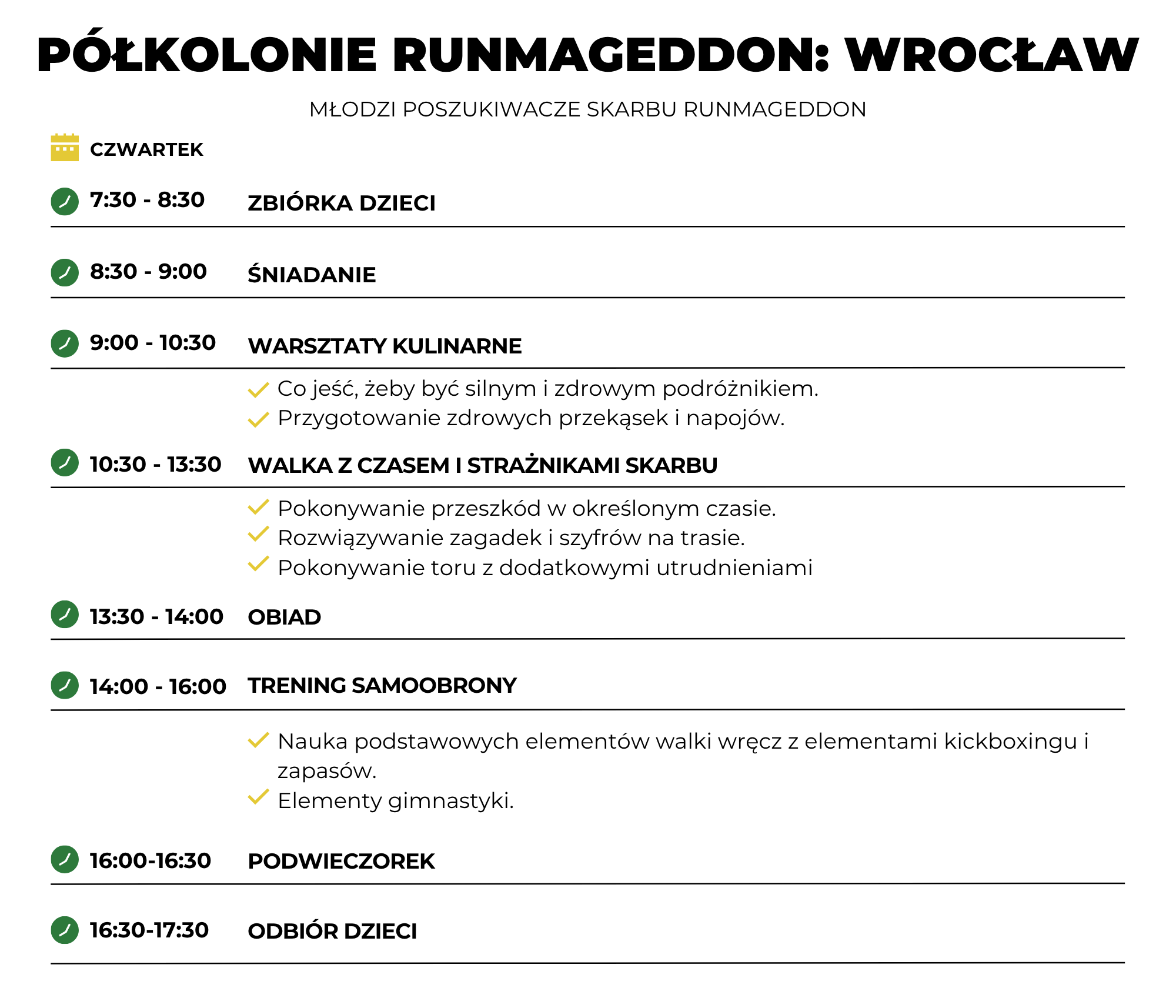 PÓŁKOLONIE RUNMAGEDDON: WROCŁAW

MŁODZI POSZUKIWACZE SKARBU RUNMAGEDDON

CZWARTEK

7:30 - 8:30 ZBIÓRKA DZIECI

8:30 - 9:00 ŚNIADANIE

9:00 - 10:30 WARSZTATY KULINARNE

Co jeść, żeby być silnym i zdrowym podróżnikiem.
Przygotowanie zdrowych przekąsek i napojów.

10:30 - 13:30 WALKA Z CZASEM I STRAŻNIKAMI SKARBU

Pokonywanie przeszkód w określonym czasie.
Rozwiązywanie zagadek i szyfrów na trasie.
Pokonywanie toru z dodatkowymi utrudnieniami

13:30 - 14:00 OBIAD

14:00 - 16:00 TRENING SAMOOBRONY

Nauka podstawowych elementów walki wręcz z elementami kickboxingu i zapasów.
Elementy gimnastyki.

16:00-16:30 PODWIECZOREK

16:30-17:30 ODBIÓR DZIECI